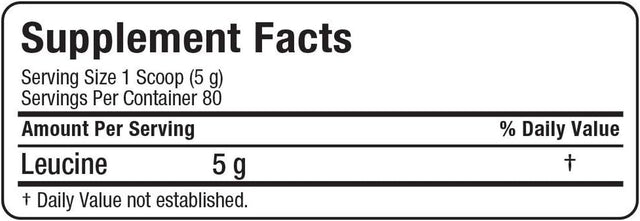 Supplement Facts

Serving Size 1 Scoop (5 g)
Servings Per Container 80

| Amount Per Serving | | % Daily Value |
|---|---|---|
| Leucine | 5 g | † |

† Daily Value not established.